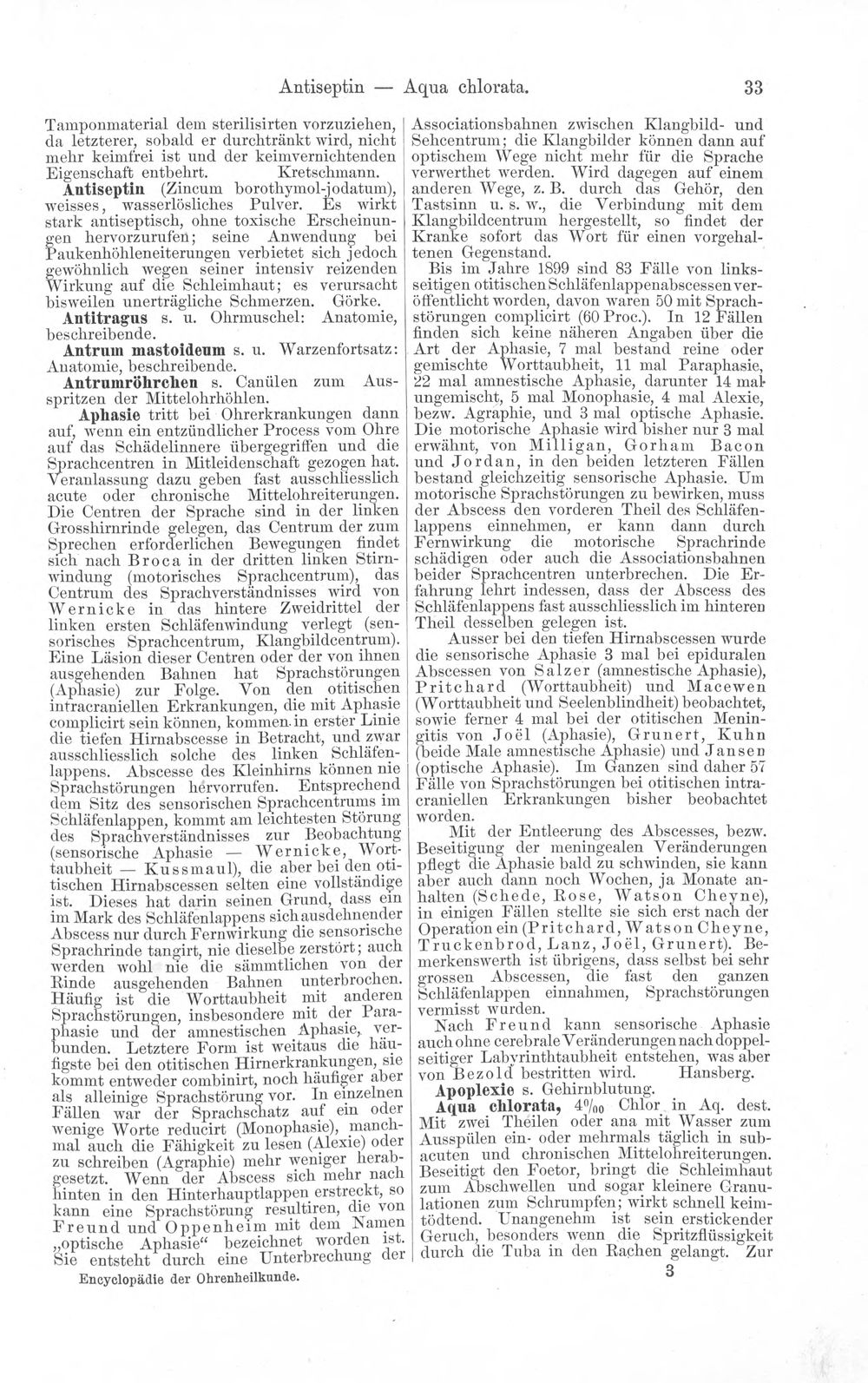 Antiseptin — Aqua chlorata. 33

Tamponmaterial dem sterilisirten vorzuziehen, da letzterer, sobald er durchtränkt wird, nicht mehr keimfrei ist und der keimvernichtenden Eigenschaft entbehrt. Kretschmann.

Antiseptin (Zincum borothymol-jodatum), weisses, wasserlösliches Pulver. Es wirkt stark antiseptisch, ohne toxische Erscheinungen hervorzurufen; seine Anwendung bei Paukenhöhleneiterungen verbietet sich jedoch gewöhnlich wegen seiner intensiv reizenden Wirkung auf die Schleimhaut; es verursacht bisweilen unerträgliche Schmerzen. Görke.

Antitragus s. u. Ohrmuschel: Anatomie, beschreibende.

Antrum mastoideum s. u. Warzenfortsatz: Anatomie, beschreibende.

Antrumröhrchen s. Canülen zum Ausspritzen der Mittelohrhöhlen.

Aphasie tritt bei Ohrerkrankungen dann auf, wenn ein entzündlicher Process vom Ohre auf das Schädelinnere übergegriffen und die Sprachcentren in Mitleidenschaft gezogen hat. Veranlassung dazu geben fast ausschliesslich acute oder chronische Mittelohreiterungen. Die Centren der Sprache sind in der linken Grosshirnrinde gelegen, das Centrum der zum Sprechen erforderlichen Bewegungen findet sich nach Broca in der dritten linken Stirnwindung (motorisches Sprachcentrum), das Centrum des Sprachverständnisses wird von Wernicke in das hintere Zweidrittel der linken ersten Schläfenwindung verlegt (sensorisches Sprachcentrum, Klangbildcentrum). Eine Läsion dieser Centren oder der von ihnen ausgehenden Bahnen hat Sprachstörungen (Aphasie) zur Folge. Von den otitischen intracraniellen Erkrankungen, die mit Aphasie complicirt sein können, kommen in erster Linie die tiefen Hirnabscesse in Betracht, und zwar ausschliesslich solche des linken Schläfenlappens. Abscesse des Kleinhirns können nie Sprachstörungen hervorrufen. Entsprechend dem Sitz des sensorischen Sprachcentrums im Schläfenlappen, kommt am leichtesten Störung des Sprachverständnisses zur Beobachtung (sensorische Aphasie — Wernicke, Worttaubheit — Kussmaul), die aber bei den otitischen Hirnabscessen selten eine vollständige ist. Dieses hat darin seinen Grund, dass ein im Mark des Schläfenlappens sich ausdehnender Abscess nur durch Fernwirkung die sensorische Sprachrinde tangirt, nie dieselbe zerstört; auch werden wohl nie die sämmtlichen von der Rinde ausgehenden Bahnen unterbrochen. Häufig ist die Worttaubheit mit anderen Sprachstörungen, insbesondere mit der Paraphasie und der amnestischen Aphasie, verbunden. Letztere Form ist weitaus die häufigste bei den otitischen Hirnerkrankungen, sie kommt entweder combinirt, noch häufiger aber als alleinige Sprachstörung vor. In einzelnen Fällen war der Sprachschatz auf ein oder wenige Worte reducirt (Monophasie), manchmal auch die Fähigkeit zu lesen (Alexie) oder zu schreiben (Agraphie) mehr weniger herabgesetzt. Wenn der Abscess sich mehr nach hinten in den Hinterhauptlappen erstreckt, so kann eine Sprachstörung resultiren, die von Freund und Oppenheim mit dem Namen „optische Aphasie“ bezeichnet worden ist. Sie entsteht durch eine Unterbrechung der Associationsbahnen zwischen Klangbild- und Sehcentrum; die Klangbilder können dann auf optischem Wege nicht mehr für die Sprache verwerthet werden. Wird dagegen auf einem anderen Wege, z. B. durch das Gehör, den Tastsinn u. s. w., die Verbindung mit dem Klangbildcentrum hergestellt, so findet der Kranke sofort das Wort für einen vorgehaltenen Gegenstand.

Bis im Jahre 1899 sind 83 Fälle von linksseitigen otitischen Schläfenlappenabscessen veröffentlicht worden, davon waren 50 mit Sprachstörungen complicirt (60 Proc.). In 12 Fällen finden sich keine näheren Angaben über die Art der Aphasie, 7 mal bestand reine oder gemischte Worttaubheit, 11 mal Paraphasie, 22 mal amnestische Aphasie, darunter 14 mal ungemischt, 5 mal Monophasie, 4 mal Alexie, bezw. Agraphie, und 3 mal optische Aphasie. Die motorische Aphasie wird bisher nur 3 mal erwähnt, von Milligan, Gorham Bacon und Jordan, in den beiden letzteren Fällen bestand gleichzeitig sensorische Aphasie. Um motorische Sprachstörungen zu bewirken, muss der Abscess den vorderen Theil des Schläfenlappens einnehmen, er kann dann durch Fernwirkung die motorische Sprachrinde schädigen oder auch die Associationsbahnen beider Sprachcentren unterbrechen. Die Erfahrung lehrt indessen, dass der Abscess des Schläfenlappens fast ausschliesslich im hinteren Theil desselben gelegen ist.

Ausser bei den tiefen Hirnabscessen wurde die sensorische Aphasie 3 mal bei epiduralen Abscessen von Salzer (amnestische Aphasie), Pritchard (Worttaubheit) und Macewen (Worttaubheit und Seelenblindheit) beobachtet, sowie ferner 4 mal bei der otitischen Meningitis von Joël (Aphasie), Grunert, Kuhn (beide Male amnestische Aphasie) und Jansen (optische Aphasie). Im Ganzen sind daher 57 Fälle von Sprachstörungen bei otitischen intracraniellen Erkrankungen bisher beobachtet worden.

Mit der Entleerung des Abscesses, bezw. Beseitigung der meningealen Veränderungen pflegt die Aphasie bald zu schwinden, sie kann aber auch dann noch Wochen, ja Monate anhalten (Schede, Rose, Watson Cheyne), in einigen Fällen stellte sie sich erst nach der Operation ein (Pritchard, Watson Cheyne, Truckenbrod, Lanz, Joël, Grunert). Bemerkenswerth ist übrigens, dass selbst bei sehr grossen Abscessen, die fast den ganzen Schläfenlappen einnahmen, Sprachstörungen vermisst wurden.

Nach Freund kann sensorische Aphasie auch ohne cerebrale Veränderungen nach doppelseitiger Labyrinthtaubheit entstehen, was aber von Bezold bestritten wird. Hansberg.

Apoplexie s. Gehirnblutung.

Aqua chlorata, 4‰ Chlor in Aq. dest. Mit zwei Theilen oder ana mit Wasser zum Ausspülen ein- oder mehrmals täglich in subacuten und chronischen Mittelohreiterungen. Beseitigt den Foetor, bringt die Schleimhaut zum Abschwellen und sogar kleinere Granulationen zum Schrumpfen; wirkt schnell keimtödtend. Unangenehm ist sein erstickender Geruch, besonders wenn die Spritzflüssigkeit durch die Tuba in den Rachen gelangt. Zur

Encyclopädie der Ohrenheilkunde. 3